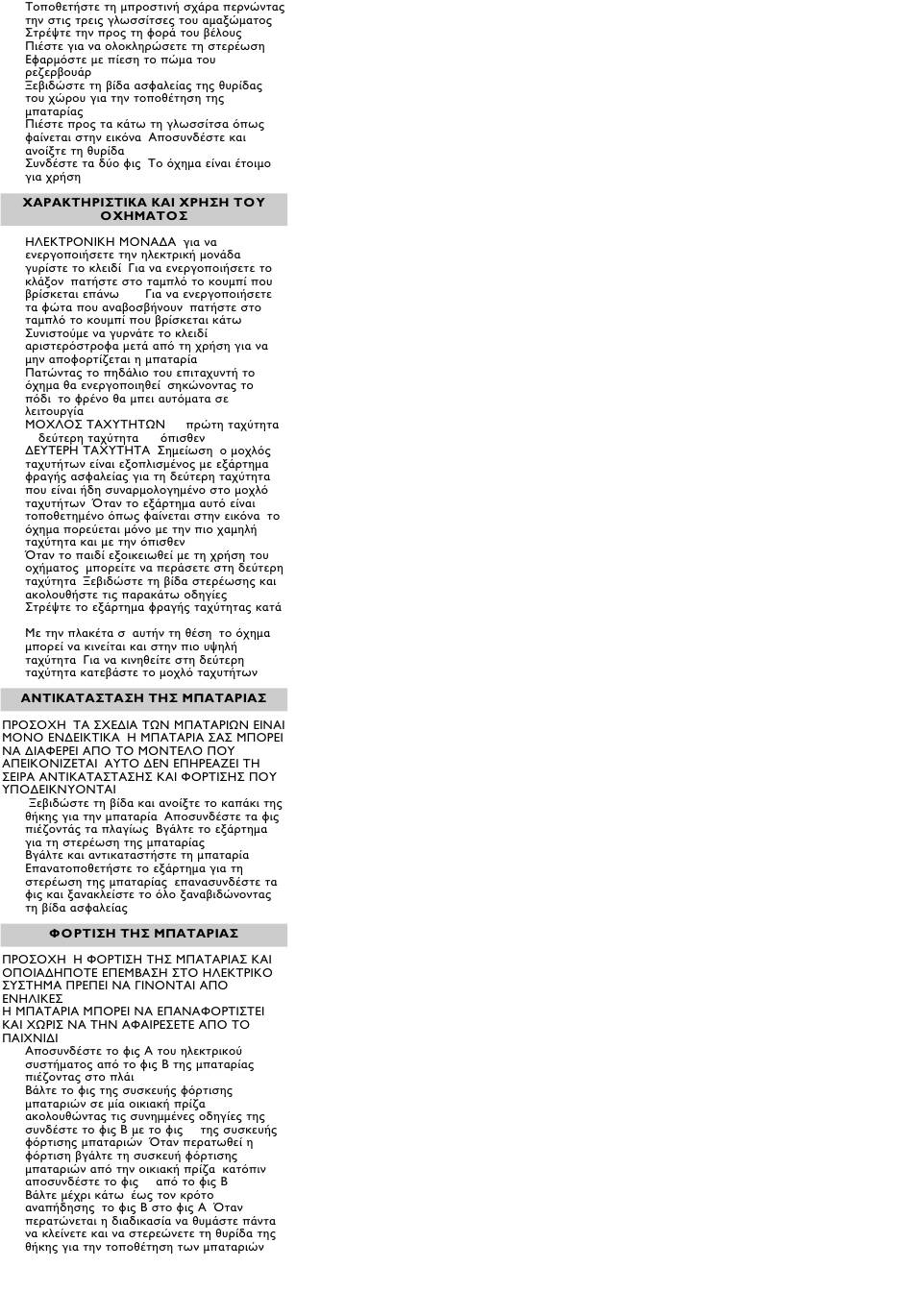 Τοποθετήστε τη μπροστινή σχάρα περνώντας την στις τρεις γλωσσίτσες του αμαξώματος
Στρέψτε την προς τη φορά του βέλους
Πιέστε για να ολοκληρώσετε τη στερέωση
Εφαρμόστε με πίεση το πώμα του ρεζερβουάρ
Ξεβιδώστε τη βίδα ασφαλείας της θυρίδας του χώρου για την τοποθέτηση της μπαταρίας
Πιέστε προς τα κάτω τη γλωσσίτσα όπως φαίνεται στην εικόνα Αποσυνδέστε και ανοίξτε τη θυρίδα
Συνδέστε τα δύο φις Το όχημα είναι έτοιμο για χρήση

ΧΑΡΑΚΤΗΡΙΣΤΙΚΑ ΚΑΙ ΧΡΗΣΗ ΤΟΥ ΟΧΗΜΑΤΟΣ

ΗΛΕΚΤΡΟΝΙΚΗ ΜΟΝΑΔΑ για να ενεργοποιήσετε την ηλεκτρική μονάδα γυρίστε το κλειδί Για να ενεργοποιήσετε το κλάξον πατήστε στο ταμπλό το κουμπί που βρίσκεται επάνω Για να ενεργοποιήσετε τα φώτα που αναβοσβήνουν πατήστε στο ταμπλό το κουμπί που βρίσκεται κάτω
Συνιστούμε να γυρνάτε το κλειδί αριστερόστροφα μετά από τη χρήση για να μην αποφορτίζεται η μπαταρία
Πατώντας το πηδάλιο του επιταχυντή το όχημα θα ενεργοποιηθεί σηκώνοντας το πόδι το φρένο θα μπει αυτόματα σε λειτουργία
ΜΟΧΛΟΣ ΤΑΧΥΤΗΤΩΝ πρώτη ταχύτητα δεύτερη ταχύτητα όπισθεν
ΔΕΥΤΕΡΗ ΤΑΧΥΤΗΤΑ Σημείωση ο μοχλός ταχυτήτων είναι εξοπλισμένος με εξάρτημα φραγής ασφαλείας για τη δεύτερη ταχύτητα που είναι ήδη συναρμολογημένο στο μοχλό ταχυτήτων Όταν το εξάρτημα αυτό είναι τοποθετημένο όπως φαίνεται στην εικόνα το όχημα πορεύεται μόνο με την πιο χαμηλή ταχύτητα και με την όπισθεν
Όταν το παιδί εξοικειωθεί με τη χρήση του οχήματος μπορείτε να περάσετε στη δεύτερη ταχύτητα Ξεβιδώστε τη βίδα στερέωσης και ακολουθήστε τις παρακάτω οδηγίες
Στρέψτε το εξάρτημα φραγής ταχύτητας κατά

Με την πλακέτα σ αυτήν τη θέση το όχημα μπορεί να κινείται και στην πιο υψηλή ταχύτητα Για να κινηθείτε στη δεύτερη ταχύτητα κατεβάστε το μοχλό ταχυτήτων

ΑΝΤΙΚΑΤΑΣΤΑΣΗ ΤΗΣ ΜΠΑΤΑΡΙΑΣ

ΠΡΟΣΟΧΗ ΤΑ ΣΧΕΔΙΑ ΤΩΝ ΜΠΑΤΑΡΙΩΝ ΕΙΝΑΙ ΜΟΝΟ ΕΝΔΕΙΚΤΙΚΑ Η ΜΠΑΤΑΡΙΑ ΣΑΣ ΜΠΟΡΕΙ ΝΑ ΔΙΑΦΕΡΕΙ ΑΠΟ ΤΟ ΜΟΝΤΕΛΟ ΠΟΥ ΑΠΕΙΚΟΝΙΖΕΤΑΙ ΑΥΤΟ ΔΕΝ ΕΠΗΡΕΑΖΕΙ ΤΗ ΣΕΙΡΑ ΑΝΤΙΚΑΤΑΣΤΑΣΗΣ ΚΑΙ ΦΟΡΤΙΣΗΣ ΠΟΥ ΥΠΟΔΕΙΚΝΥΟΝΤΑΙ
Ξεβιδώστε τη βίδα και ανοίξτε το καπάκι της θήκης για την μπαταρία Αποσυνδέστε τα φις πιέζοντάς τα πλαγίως Βγάλτε το εξάρτημα για τη στερέωση της μπαταρίας
Βγάλτε και αντικαταστήστε τη μπαταρία
Επανατοποθετήστε το εξάρτημα για τη στερέωση της μπαταρίας επανασυνδέστε τα φις και ξανακλείστε το όλο ξαναβιδώνοντας τη βίδα ασφαλείας

ΦΟΡΤΙΣΗ ΤΗΣ ΜΠΑΤΑΡΙΑΣ

ΠΡΟΣΟΧΗ Η ΦΟΡΤΙΣΗ ΤΗΣ ΜΠΑΤΑΡΙΑΣ ΚΑΙ ΟΠΟΙΑΔΗΠΟΤΕ ΕΠΕΜΒΑΣΗ ΣΤΟ ΗΛΕΚΤΡΙΚΟ ΣΥΣΤΗΜΑ ΠΡΕΠΕΙ ΝΑ ΓΙΝΟΝΤΑΙ ΑΠΟ ΕΝΗΛΙΚΕΣ
Η ΜΠΑΤΑΡΙΑ ΜΠΟΡΕΙ ΝΑ ΕΠΑΝΑΦΟΡΤΙΣΤΕΙ ΚΑΙ ΧΩΡΙΣ ΝΑ ΤΗΝ ΑΦΑΙΡΕΣΕΤΕ ΑΠΟ ΤΟ ΠΑΙΧΝΙΔΙ
Αποσυνδέστε το φις Α του ηλεκτρικού συστήματος από το φις Β της μπαταρίας πιέζοντας στο πλάι
Βάλτε το φις της συσκευής φόρτισης μπαταριών σε μία οικιακή πρίζα ακολουθώντας τις συνημμένες οδηγίες της συνδέστε το φις Β με το φις της συσκευής φόρτισης μπαταριών Όταν περατωθεί η φόρτιση βγάλτε τη συσκευή φόρτισης μπαταριών από την οικιακή πρίζα κατόπιν αποσυνδέστε το φις από το φις Β
Βάλτε μέχρι κάτω έως τον κρότο αναπήδησης το φις Β στο φις Α Όταν περατώνεται η διαδικασία να θυμάστε πάντα να κλείνετε και να στερεώνετε τη θυρίδα της θήκης για την τοποθέτηση των μπαταριών